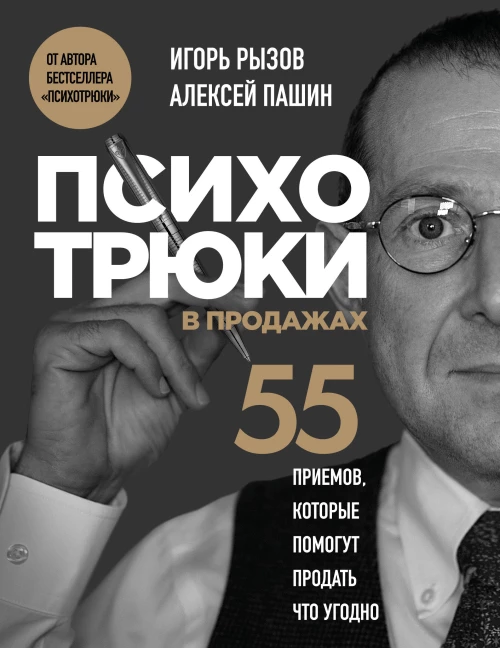 ОТ АВТОРА БЕСТСЕЛЛЕРА «ПСИХОТРЮКИ»

ИГОРЬ РЫЗОВ
АЛЕКСЕЙ ПАШИН

ПСИХО
ТРЮКИ
В ПРОДАЖАХ

55
ПРИЕМОВ, КОТОРЫЕ ПОМОГУТ ПРОДАТЬ ЧТО УГОДНО